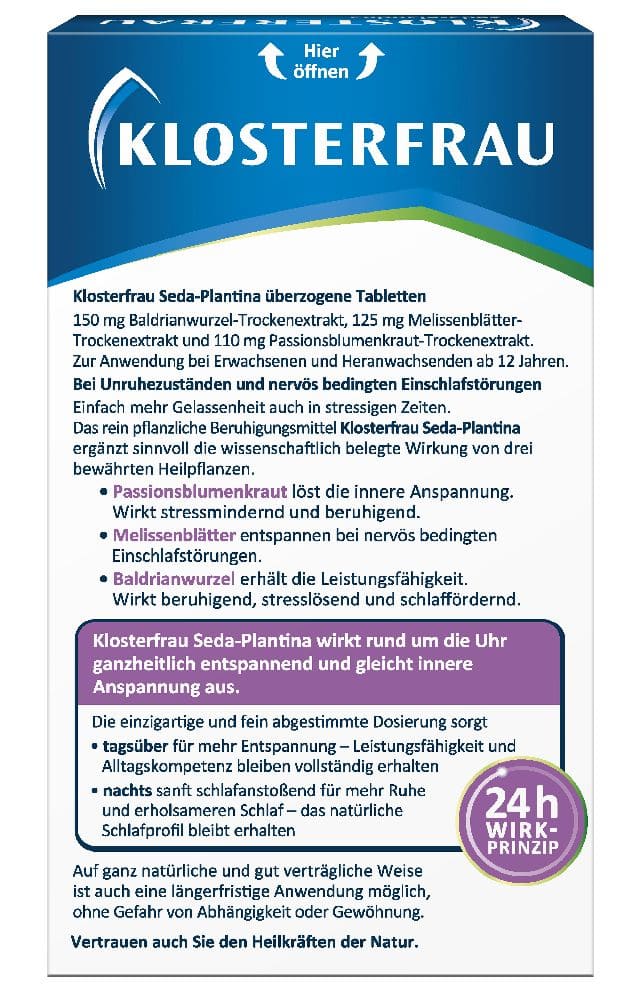 Hier öffnen

KLOSTERFRAU

Klosterfrau Seda-Plantina überzogene Tabletten
150 mg Baldrianwurzel-Trockenextrakt, 125 mg Melissenblätter-Trockenextrakt und 110 mg Passionsblumenkraut-Trockenextrakt.
Zur Anwendung bei Erwachsenen und Heranwachsenden ab 12 Jahren.

Bei Unruhezuständen und nervös bedingten Einschlafstörungen
Einfach mehr Gelassenheit auch in stressigen Zeiten.
Das rein pflanzliche Beruhigungsmittel Klosterfrau Seda-Plantina ergänzt sinnvoll die wissenschaftlich belegte Wirkung von drei bewährten Heilpflanzen.

• Passionsblumenkraut löst die innere Anspannung. Wirkt stressmindernd und beruhigend.
• Melissenblätter entspannen bei nervös bedingten Einschlafstörungen.
• Baldrianwurzel erhält die Leistungsfähigkeit. Wirkt beruhigend, stresslösend und schlaffördernd.

Klosterfrau Seda-Plantina wirkt rund um die Uhr ganzheitlich entspannend und gleicht innere Anspannung aus.

Die einzigartige und fein abgestimmte Dosierung sorgt
• tagsüber für mehr Entspannung – Leistungsfähigkeit und Alltagskompetenz bleiben vollständig erhalten
• nachts sanft schlafanstoßend für mehr Ruhe und erholsameren Schlaf – das natürliche Schlafprofil bleibt erhalten

24h WIRK-PRINZIP

Auf ganz natürliche und gut verträgliche Weise ist auch eine längerfristige Anwendung möglich, ohne Gefahr von Abhängigkeit oder Gewöhnung.

Vertrauen auch Sie den Heilkräften der Natur.